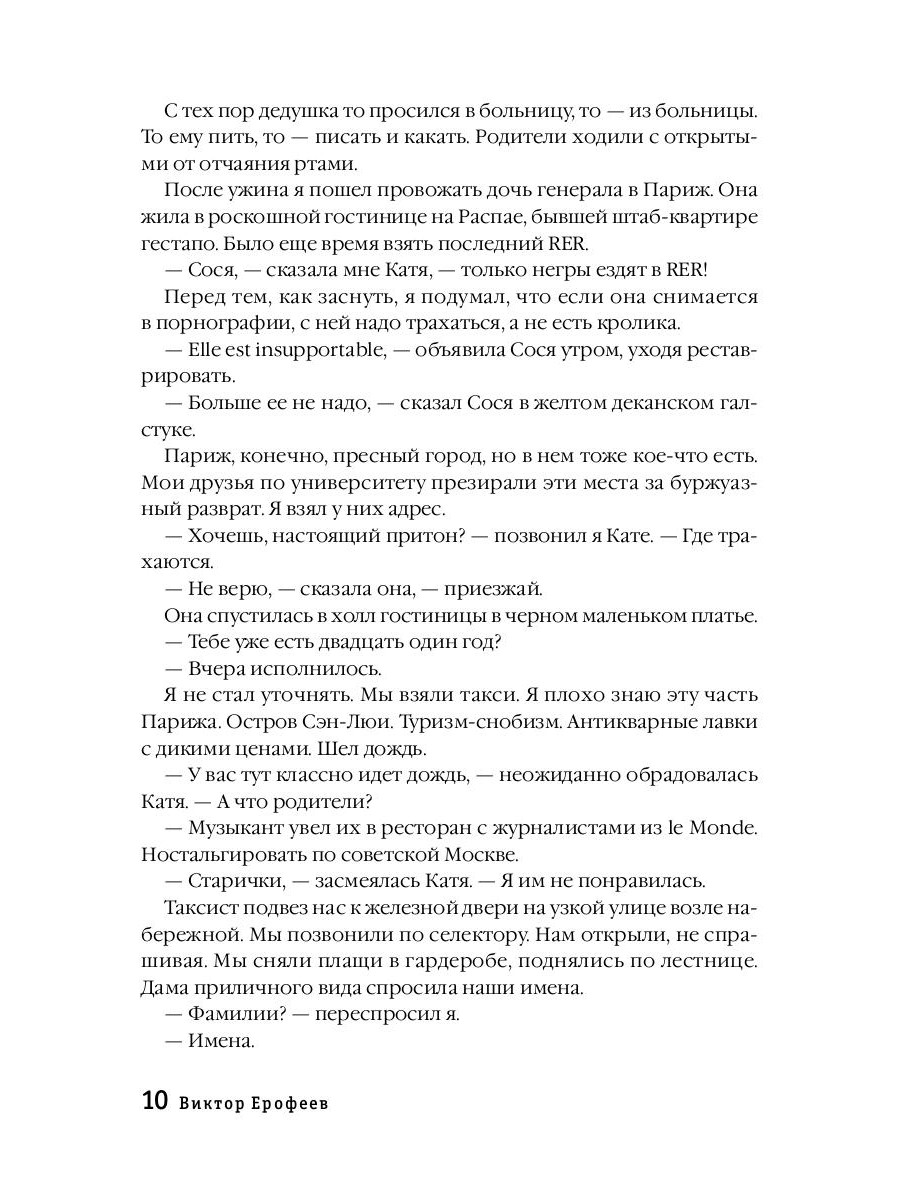 С тех пор дедушка то просился в больницу, то — из больницы. То ему пить, то — писать и какать. Родители ходили с открытыми от отчаяния ртами.

После ужина я пошел провожать дочь генерала в Париж. Она жила в роскошной гостинице на Распае, бывшей штаб-квартире гестапо. Было еще время взять последний RER.

— Сося, — сказала мне Катя, — только негры ездят в RER!

Перед тем, как заснуть, я подумал, что если она снимается в порнографии, с ней надо трахаться, а не есть кролика.

— Elle est insupportable, — объявила Сося утром, уходя реставрировать.

— Больше ее не надо, — сказал Сося в желтом деканском галстуке.

Париж, конечно, пресный город, но в нем тоже кое-что есть. Мои друзья по университету презирали эти места за буржуазный разврат. Я взял у них адрес.

— Хочешь, настоящий притон? — позвонил я Кате. — Где трахаются.

— Не верю, — сказала она, — приезжай.

Она спустилась в холл гостиницы в черном маленьком платье.

— Тебе уже есть двадцать один год?

— Вчера исполнилось.

Я не стал уточнять. Мы взяли такси. Я плохо знаю эту часть Парижа. Остров Сэн-Люи. Туризм-снобизм. Антикварные лавки с дикими ценами. Шел дождь.

— У вас тут классно идет дождь, — неожиданно обрадовалась Катя. — А что родители?

— Музыкант увел их в ресторан с журналистами из le Monde. Ностальгировать по советской Москве.

— Старички, — засмеялась Катя. — Я им не понравилась.

Таксист подвез нас к железной двери на узкой улице возле набережной. Мы позвонили по селектору. Нам открыли, не спрашивая. Мы сняли плащи в гардеробе, поднялись по лестнице. Дама приличного вида спросила наши имена.

— Фамилии? — переспросил я.

— Имена.

10 Виктор Ерофеев